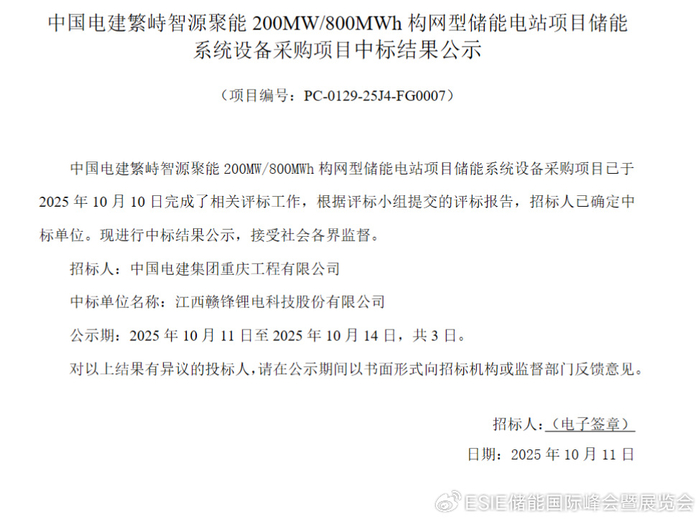 中国电建繁峙智源聚能200MW/800MWh构网型储能电站项目储能系统设备采购项目中标结果公示

（项目编号：PC-0129-25J4-FG0007）

中国电建繁峙智源聚能200MW/800MWh构网型储能电站项目储能系统设备采购项目已于2025年10月10日完成了相关评标工作，根据评标小组提交的评标报告，招标人已确定中标单位。现进行中标结果公示，接受社会各界监督。

招标人：中国电建集团重庆工程有限公司

中标单位名称：江西赣锋锂电科技股份有限公司

公示期：2025年10月11日至2025年10月14日，共3日。

对以上结果有异议的投标人，请在公示期间以书面形式向招标机构或监督部门反馈意见。

招标人：（电子签章）

日期：2025年10月11日

ESIE储能国际峰会暨展览会